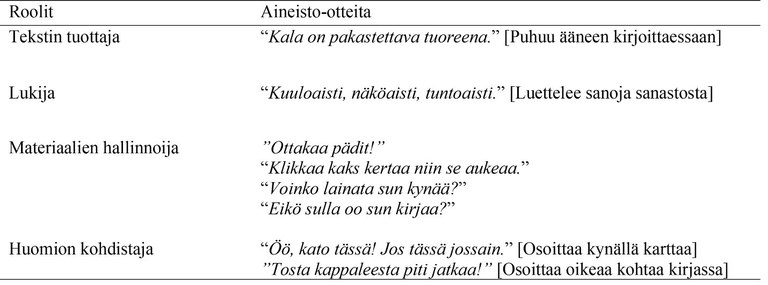 | Roolit | Aineisto-otteita |
|---|---|
| Tekstin tuottaja | “Kala on pakastettava tuoreena.” [Puhuu ääneen kirjoittaessaan] |
| Lukija | “Kuuloaisti, näköaisti, tuntoaisti.” [Luettelee sanoja sanastosta] |
| Materiaalien hallinnoija | ”Ottakaa pädit!” “Klikkaa kaks kertaa niin se aukeaa.” “Voinko lainata sun kynää?” “Eikö sulla oo sun kirjaa?” |
| Huomion kohdistaja | “Öö, kato tässä! Jos tässä jossain.” [Osoittaa kynällä karttaa] ”Tosta kappaleesta piti jatkaa!” [Osoittaa oikeaa kohtaa kirjassa] |